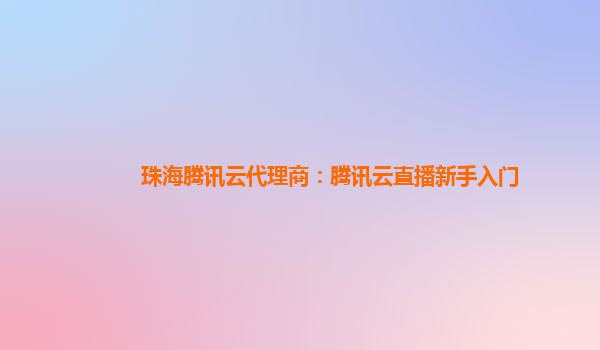 珠海腾讯云代理商：腾讯云直播新手入门